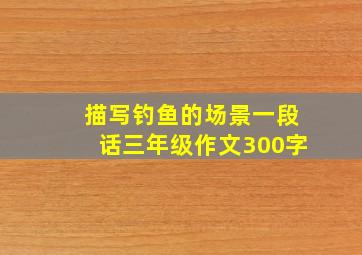 描写钓鱼的场景一段话三年级作文300字